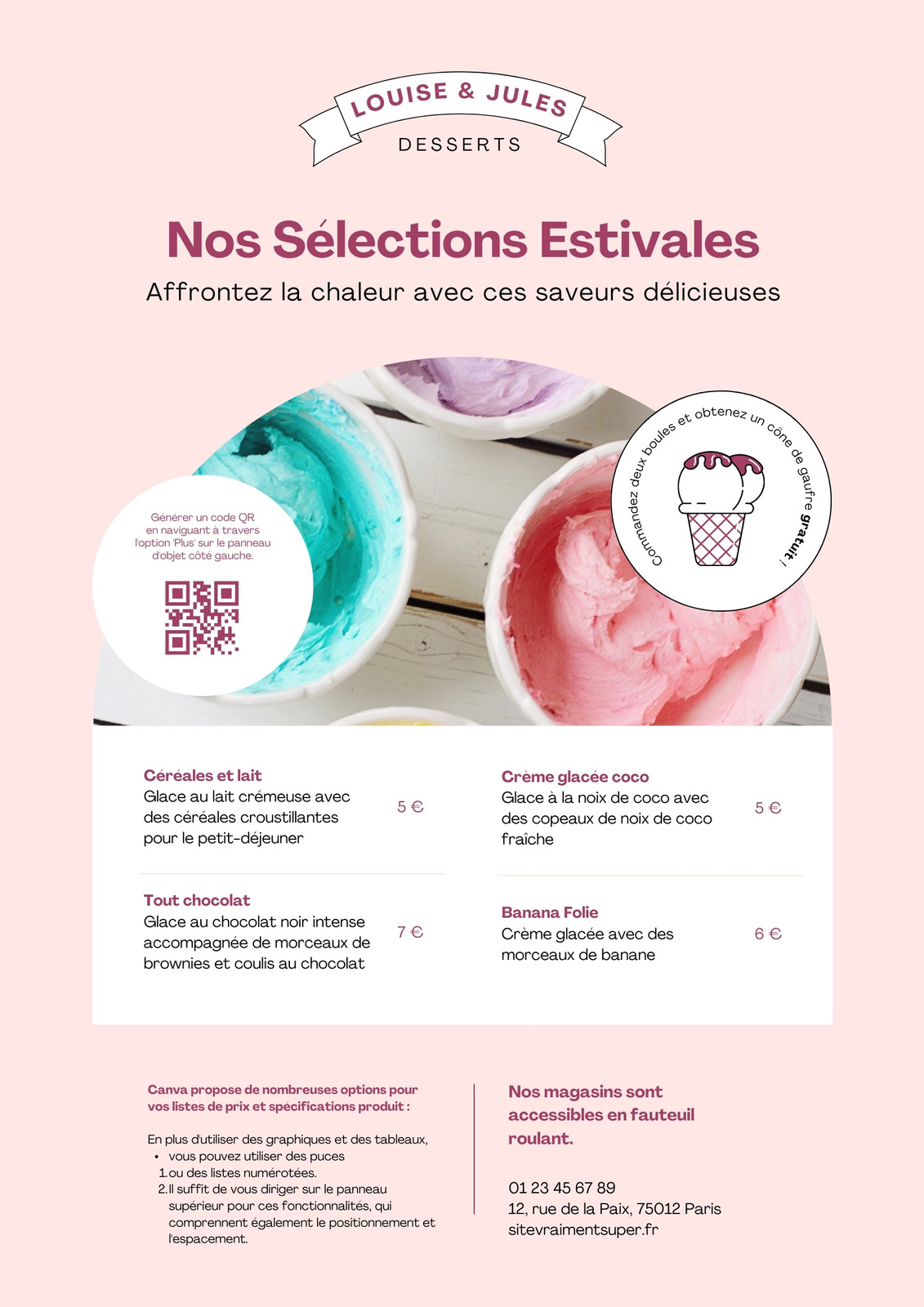 LOUISE & JULES
DESSERTS

Nos Sélections Estivales

Affrontez la chaleur avec ces saveurs délicieuses

Générer un code QR en naviguant à travers l'option 'Plus' sur le panneau d'objet côté gauche.

Commandez deux boules et obtenez un cône de gaufre gratuit !

Céréales et lait
Glace au lait crémeuse avec des céréales croustillantes pour le petit-déjeuner
5 €

Tout chocolat
Glace au chocolat noir intense accompagnée de morceaux de brownies et coulis au chocolat
7 €

Crème glacée coco
Glace à la noix de coco avec des copeaux de noix de coco fraîche
5 €

Banana Folie
Crème glacée avec des morceaux de banane
6 €

Canva propose de nombreuses options pour vos listes de prix et spécifications produit :

En plus d'utiliser des graphiques et des tableaux,
• vous pouvez utiliser des puces
1. ou des listes numérotées.
2. Il suffit de vous diriger sur le panneau supérieur pour ces fonctionnalités, qui comprennent également le positionnement et l'espacement.

Nos magasins sont accessibles en fauteuil roulant.

01 23 45 67 89
12, rue de la Paix, 75012 Paris
sitevraimentsuper.fr